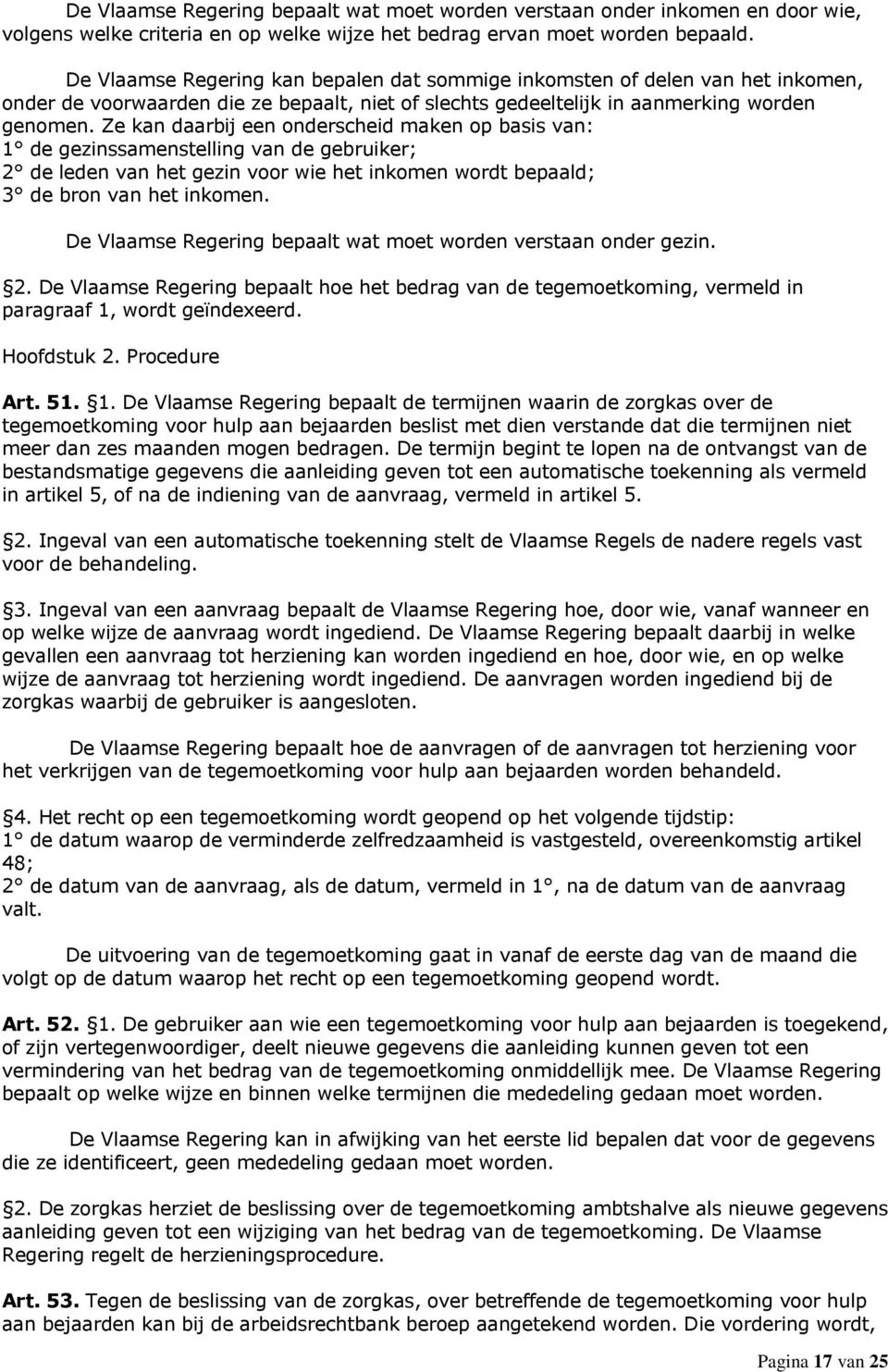 De Vlaamse Regering bepaalt wat moet worden verstaan onder inkomen en door wie, volgens welke criteria en op welke wijze het bedrag ervan moet worden bepaald.

De Vlaamse Regering kan bepalen dat sommige inkomsten of delen van het inkomen, onder de voorwaarden die ze bepaalt, niet of slechts gedeeltelijk in aanmerking worden genomen. Ze kan daarbij een onderscheid maken op basis van:
1° de gezinssamenstelling van de gebruiker;
2° de leden van het gezin voor wie het inkomen wordt bepaald;
3° de bron van het inkomen.

De Vlaamse Regering bepaalt wat moet worden verstaan onder gezin.

2. De Vlaamse Regering bepaalt hoe het bedrag van de tegemoetkoming, vermeld in paragraaf 1, wordt geïndexeerd.

Hoofdstuk 2. Procedure

Art. 51. 1. De Vlaamse Regering bepaalt de termijnen waarin de zorgkas over de tegemoetkoming voor hulp aan bejaarden beslist met dien verstande dat die termijnen niet meer dan zes maanden mogen bedragen. De termijn begint te lopen na de ontvangst van de bestandsmatige gegevens die aanleiding geven tot een automatische toekenning als vermeld in artikel 5, of na de indiening van de aanvraag, vermeld in artikel 5.

2. Ingeval van een automatische toekenning stelt de Vlaamse Regels de nadere regels vast voor de behandeling.

3. Ingeval van een aanvraag bepaalt de Vlaamse Regering hoe, door wie, vanaf wanneer en op welke wijze de aanvraag wordt ingediend. De Vlaamse Regering bepaalt daarbij in welke gevallen een aanvraag tot herziening kan worden ingediend en hoe, door wie, en op welke wijze de aanvraag tot herziening wordt ingediend. De aanvragen worden ingediend bij de zorgkas waarbij de gebruiker is aangesloten.

De Vlaamse Regering bepaalt hoe de aanvragen of de aanvragen tot herziening voor het verkrijgen van de tegemoetkoming voor hulp aan bejaarden worden behandeld.

4. Het recht op een tegemoetkoming wordt geopend op het volgende tijdstip:
1° de datum waarop de verminderde zelfredzaamheid is vastgesteld, overeenkomstig artikel 48;
2° de datum van de aanvraag, als de datum, vermeld in 1°, na de datum van de aanvraag valt.

De uitvoering van de tegemoetkoming gaat in vanaf de eerste dag van de maand die volgt op de datum waarop het recht op een tegemoetkoming geopend wordt.

Art. 52. 1. De gebruiker aan wie een tegemoetkoming voor hulp aan bejaarden is toegekend, of zijn vertegenwoordiger, deelt nieuwe gegevens die aanleiding kunnen geven tot een vermindering van het bedrag van de tegemoetkoming onmiddellijk mee. De Vlaamse Regering bepaalt op welke wijze en binnen welke termijnen die mededeling gedaan moet worden.

De Vlaamse Regering kan in afwijking van het eerste lid bepalen dat voor de gegevens die ze identificeert, geen mededeling gedaan moet worden.

2. De zorgkas herziet de beslissing over de tegemoetkoming ambtshalve als nieuwe gegevens aanleiding geven tot een wijziging van het bedrag van de tegemoetkoming. De Vlaamse Regering regelt de herzieningsprocedure.

Art. 53. Tegen de beslissing van de zorgkas, over betreffende de tegemoetkoming voor hulp aan bejaarden kan bij de arbeidsrechtbank beroep aangetekend worden. Die vordering wordt,

Pagina 17 van 25